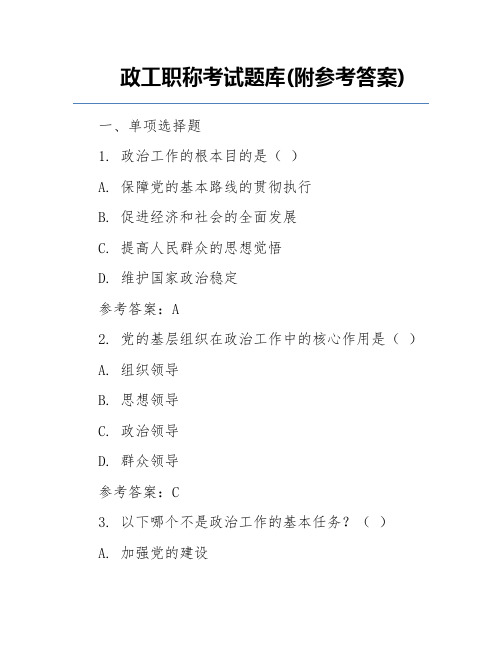 政工职称考试题库(附参考答案)

一、单项选择题

1. 政治工作的根本目的是（ ）

A. 保障党的基本路线的贯彻执行

B. 促进经济和社会的全面发展

C. 提高人民群众的思想觉悟

D. 维护国家政治稳定

参考答案：A

2. 党的基层组织在政治工作中的核心作用是（ ）

A. 组织领导

B. 思想领导

C. 政治领导

D. 群众领导

参考答案：C

3. 以下哪个不是政治工作的基本任务？（ ）

A. 加强党的建设